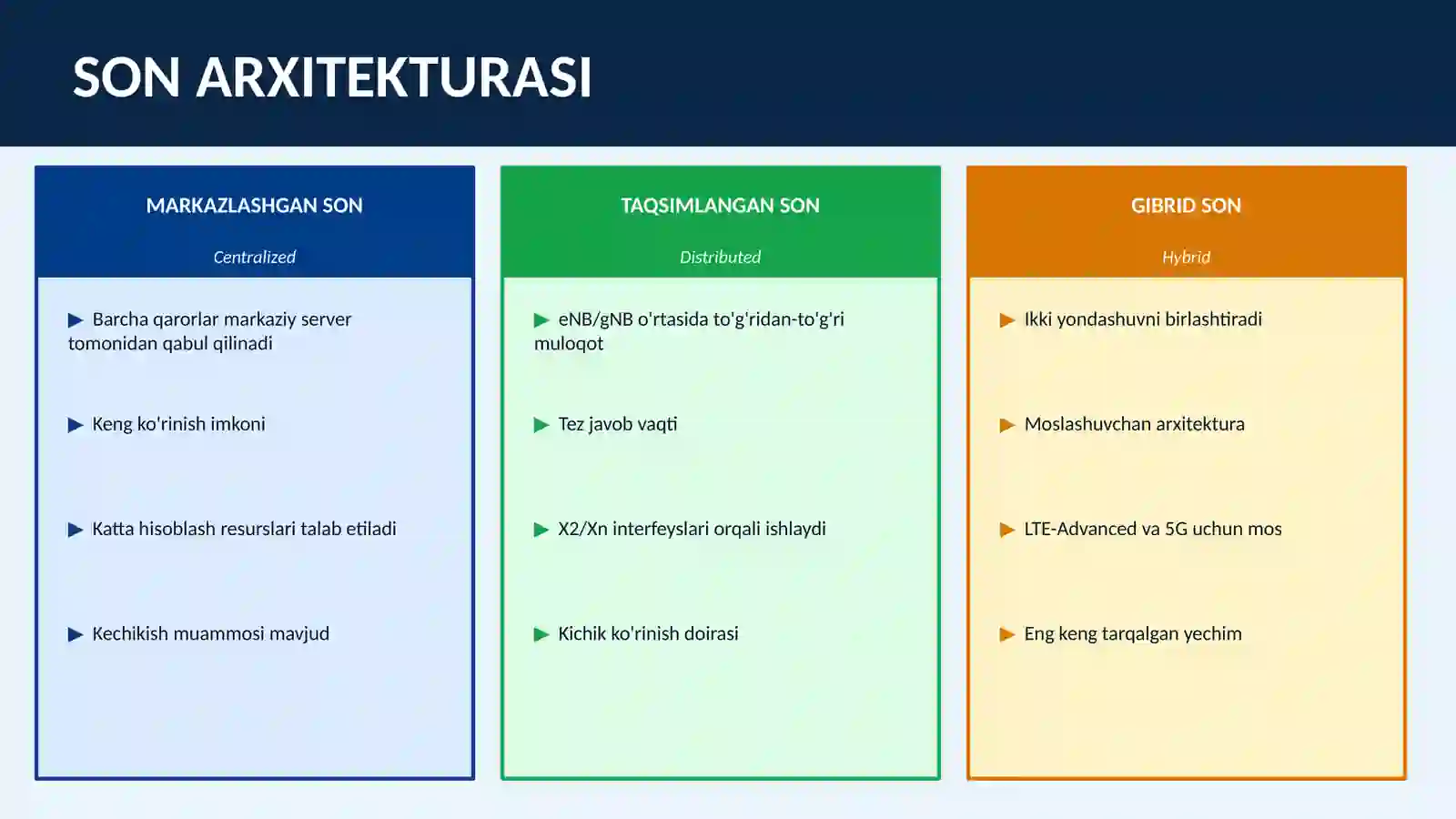 SON ARXITEKTURASI

MARKAZLASHGAN SON

Centralized

▶ Barcha qarorlar markaziy server tomonidan qabul qilinadi

▶ Keng ko'rinish imkoni

▶ Katta hisoblash resurslari talab etiladi

▶ Kechikish muammosi mavjud

TAQSIMLANGAN SON

Distributed

▶ eNB/gNB o'rtasida to'g'ridan-to'g'ri muloqot

▶ Tez javob vaqti

▶ X2/Xn interfeyslari orqali ishlaydi

▶ Kichik ko'rinish doirasi

GIBRID SON

Hybrid

▶ Ikki yondashuvni birlashtiradi

▶ Moslashuvchan arxitektura

▶ LTE-Advanced va 5G uchun mos

▶ Eng keng tarqalgan yechim